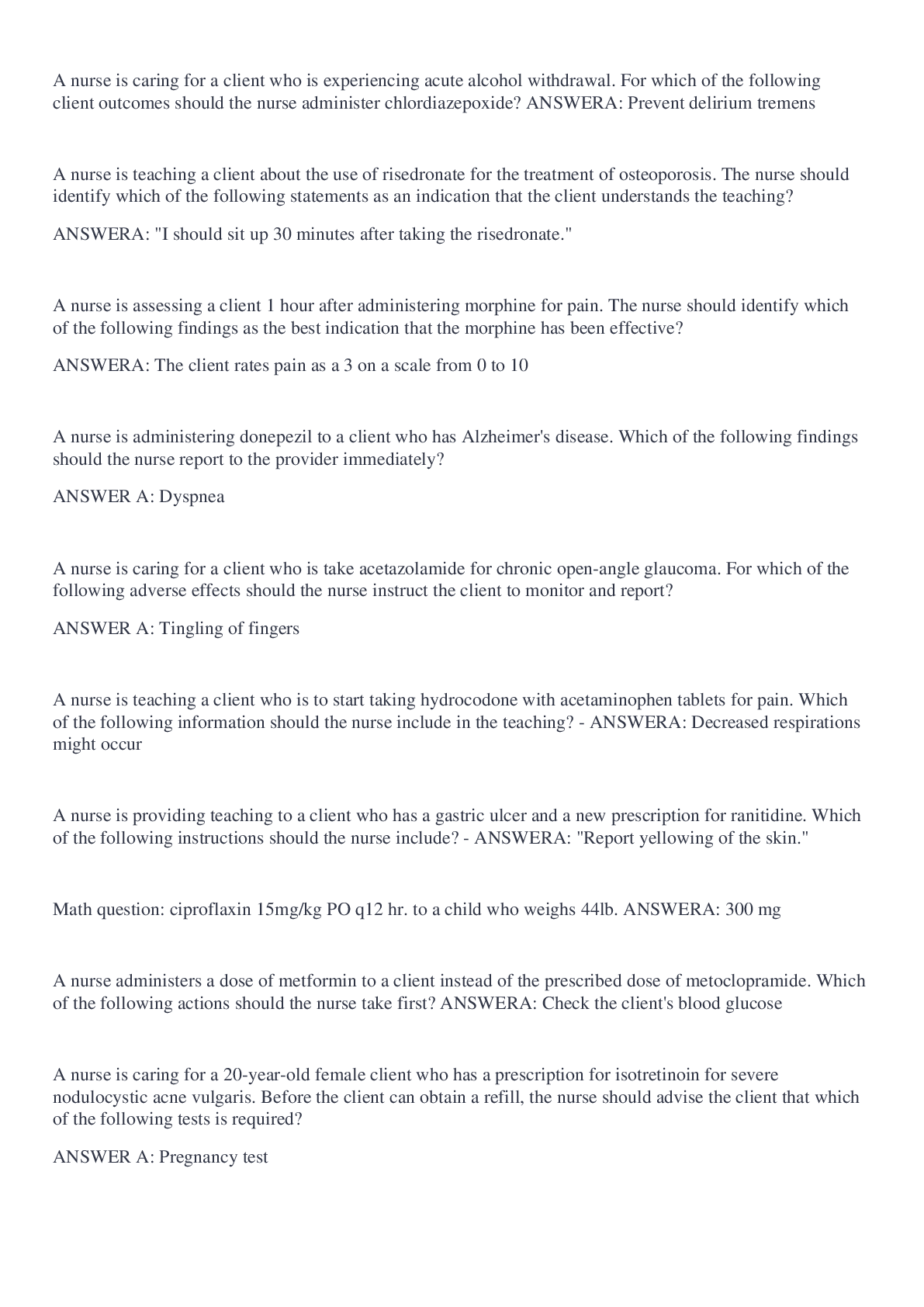 A nurse is caring for a client who is experiencing acute alcohol withdrawal. For which of the following client outcomes should the nurse administer chlordiazepoxide? ANSWERA: Prevent delirium tremens

A nurse is teaching a client about the use of risedronate for the treatment of osteoporosis. The nurse should identify which of the following statements as an indication that the client understands the teaching?

ANSWERA: "I should sit up 30 minutes after taking the risedronate."

A nurse is assessing a client 1 hour after administering morphine for pain. The nurse should identify which of the following findings as the best indication that the morphine has been effective?

ANSWERA: The client rates pain as a 3 on a scale from 0 to 10

A nurse is administering donepezil to a client who has Alzheimer's disease. Which of the following findings should the nurse report to the provider immediately?

ANSWER A: Dyspnea

A nurse is caring for a client who is take acetazolamide for chronic open-angle glaucoma. For which of the following adverse effects should the nurse instruct the client to monitor and report?

ANSWER A: Tingling of fingers

A nurse is teaching a client who is to start taking hydrocodone with acetaminophen tablets for pain. Which of the following information should the nurse include in the teaching? - ANSWERA: Decreased respirations might occur

A nurse is providing teaching to a client who has a gastric ulcer and a new prescription for ranitidine. Which of the following instructions should the nurse include? - ANSWERA: "Report yellowing of the skin."

Math question: ciproflaxin 15mg/kg PO q12 hr. to a child who weighs 44lb. ANSWERA: 300 mg

A nurse administers a dose of metformin to a client instead of the prescribed dose of metoclopramide. Which of the following actions should the nurse take first? ANSWERA: Check the client's blood glucose

A nurse is caring for a 20-year-old female client who has a prescription for isotretinoin for severe nodulocystic acne vulgaris. Before the client can obtain a refill, the nurse should advise the client that which of the following tests is required?

ANSWER A: Pregnancy test